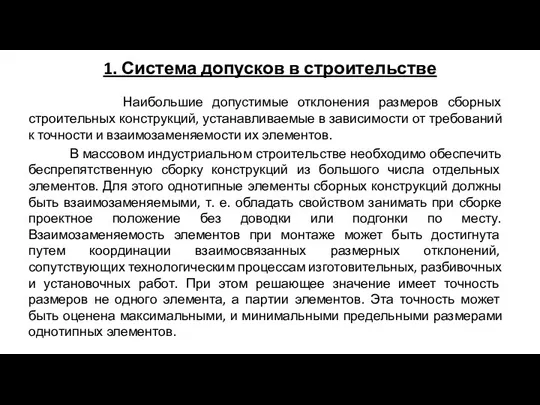 1. Система допусков в строительстве

Наибольшие допустимые отклонения размеров сборных строительных конструкций, устанавливаемые в зависимости от требований к точности и взаимозаменяемости их элементов.

В массовом индустриальном строительстве необходимо обеспечить беспрепятственную сборку конструкций из большого числа отдельных элементов. Для этого однотипные элементы сборных конструкций должны быть взаимозаменяемыми, т. е. обладать свойством занимать при сборке проектное положение без доводки или подгонки по месту. Взаимозаменяемость элементов при монтаже может быть достигнута путем координации взаимосвязанных размерных отклонений, сопутствующих технологическим процессам изготовительных, разбивочных и установочных работ. При этом решающее значение имеет точность размеров не одного элемента, а партии элементов. Эта точность может быть оценена максимальными, и минимальными предельными размерами однотипных элементов.